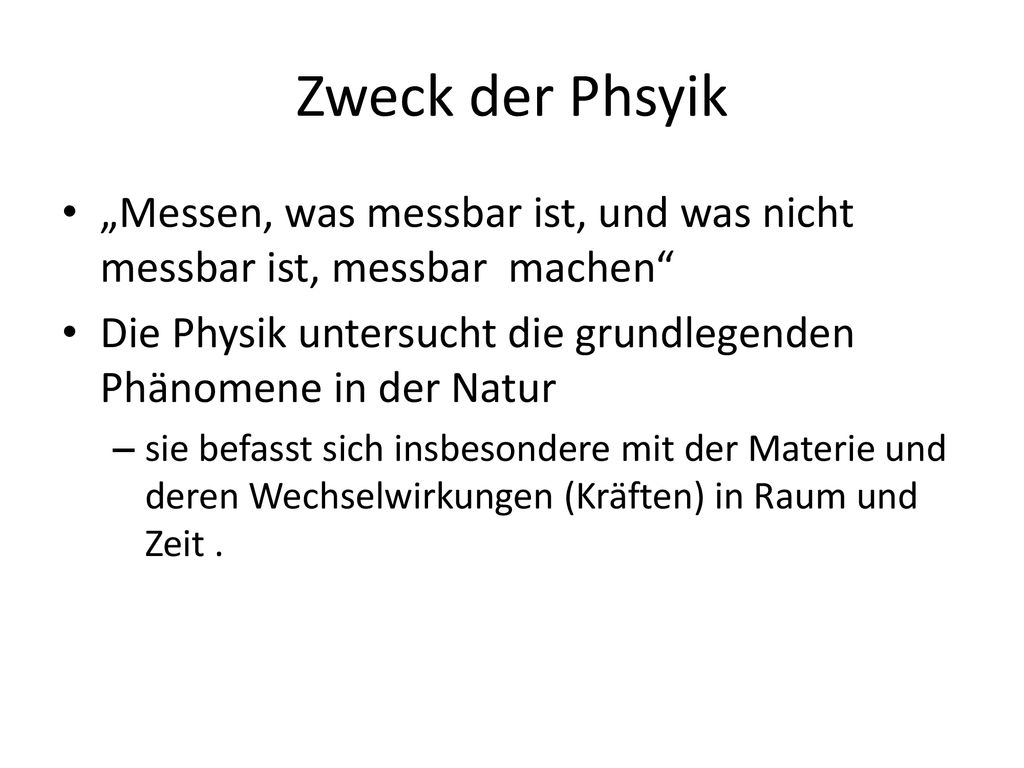 Zweck der Phsyik

• „Messen, was messbar ist, und was nicht messbar ist, messbar machen“

• Die Physik untersucht die grundlegenden Phänomene in der Natur

– sie befasst sich insbesondere mit der Materie und deren Wechselwirkungen (Kräften) in Raum und Zeit .